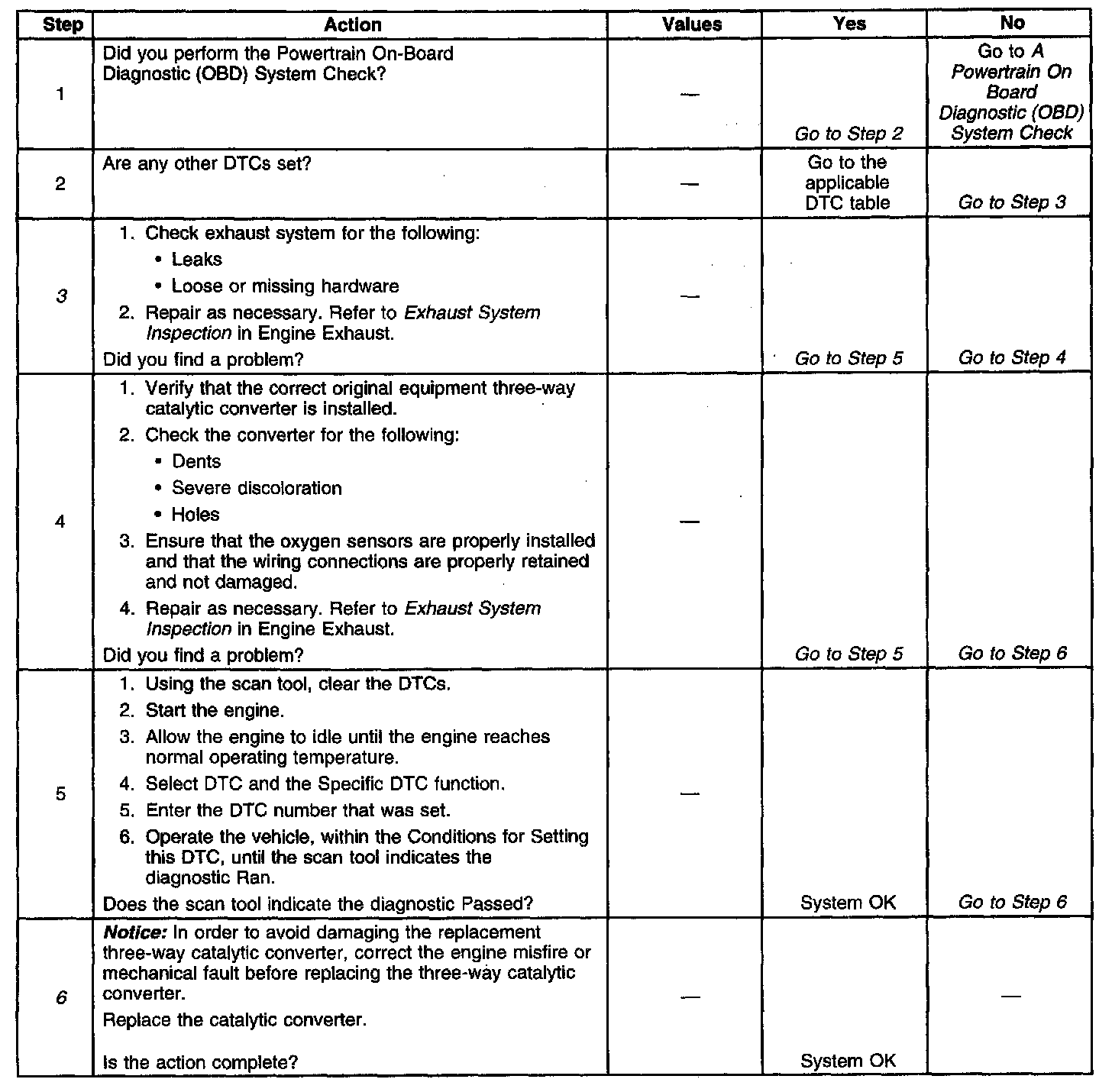 | Step | Action | Values | Yes | No |
|---|---|---|---|---|
| 1 | Did you perform the Powertrain On-Board Diagnostic (OBD) System Check? | — | Go to Step 2 | Go to A Powertrain On Board Diagnostic (OBD) System Check |
| 2 | Are any other DTCs set? | — | Go to the applicable DTC table | Go to Step 3 |
| 3 | 1. Check exhaust system for the following: • Leaks • Loose or missing hardware 2. Repair as necessary. Refer to Exhaust System Inspection in Engine Exhaust. Did you find a problem? | — | Go to Step 5 | Go to Step 4 |
| 4 | 1. Verify that the correct original equipment three-way catalytic converter is installed. 2. Check the converter for the following: • Dents • Severe discoloration • Holes 3. Ensure that the oxygen sensors are properly installed and that the wiring connections are properly retained and not damaged. 4. Repair as necessary. Refer to Exhaust System Inspection in Engine Exhaust. Did you find a problem? | — | Go to Step 5 | Go to Step 6 |
| 5 | 1. Using the scan tool, clear the DTCs. 2. Start the engine. 3. Allow the engine to idle until the engine reaches normal operating temperature. 4. Select DTC and the Specific DTC function. 5. Enter the DTC number that was set. 6. Operate the vehicle, within the Conditions for Setting this DTC, until the scan tool indicates the diagnostic Ran. Does the scan tool indicate the diagnostic Passed? | — | System OK | Go to Step 6 |
| 6 | Notice: In order to avoid damaging the replacement three-way catalytic converter, correct the engine misfire or mechanical fault before replacing the three-way catalytic converter. Replace the catalytic converter. Is the action complete? | — | System OK | — |